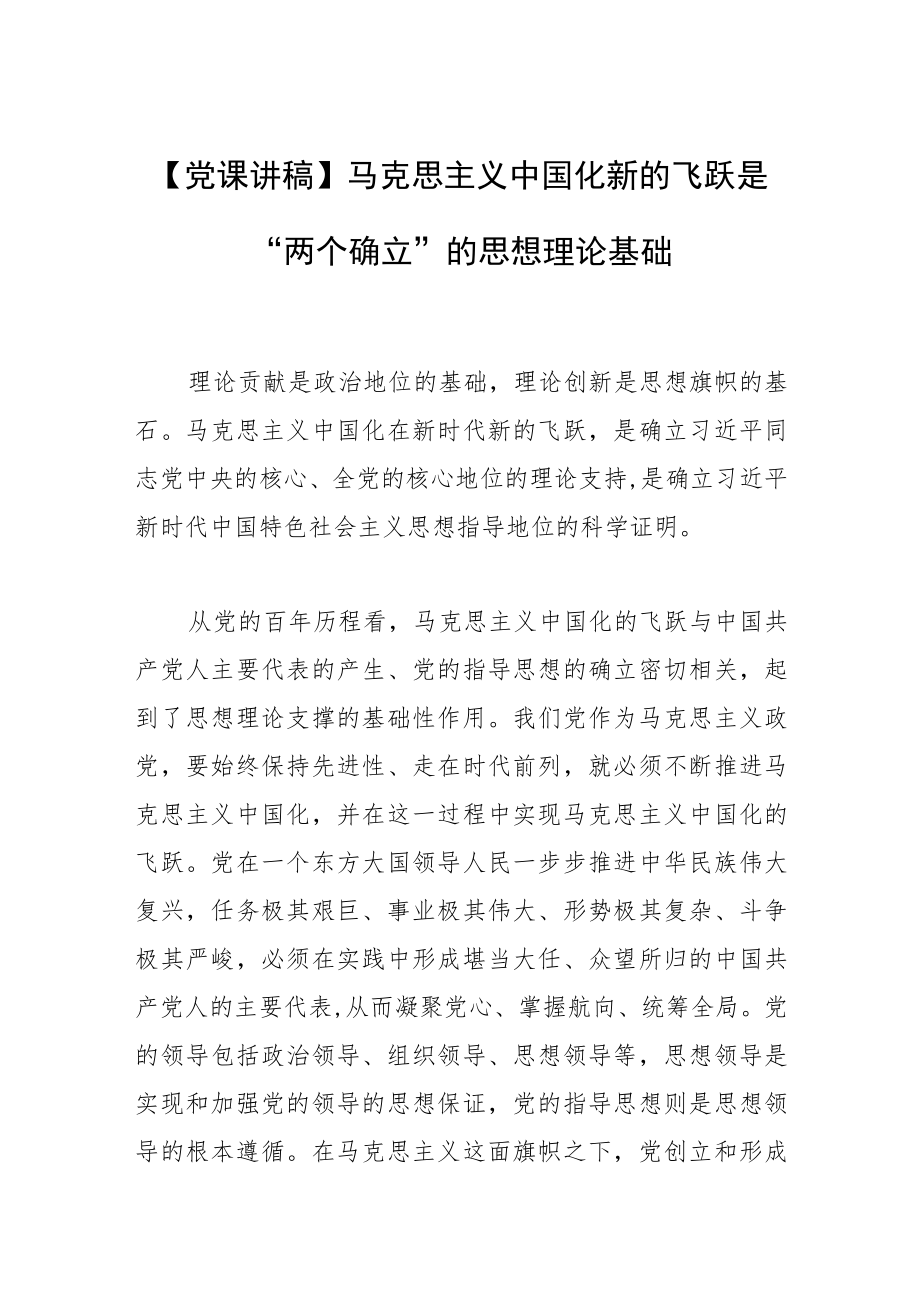 【党课讲稿】马克思主义中国化新的飞跃是“两个确立”的思想理论基础

理论贡献是政治地位的基础，理论创新是思想旗帜的基石。马克思主义中国化在新时代新的飞跃，是确立习近平同志党中央的核心、全党的核心地位的理论支持,是确立习近平新时代中国特色社会主义思想指导地位的科学证明。

从党的百年历程看，马克思主义中国化的飞跃与中国共产党人主要代表的产生、党的指导思想的确立密切相关，起到了思想理论支撑的基础性作用。我们党作为马克思主义政党，要始终保持先进性、走在时代前列，就必须不断推进马克思主义中国化，并在这一过程中实现马克思主义中国化的飞跃。党在一个东方大国领导人民一步步推进中华民族伟大复兴，任务极其艰巨、事业极其伟大、形势极其复杂、斗争极其严峻，必须在实践中形成堪当大任、众望所归的中国共产党人的主要代表,从而凝聚党心、掌握航向、统筹全局。党的领导包括政治领导、组织领导、思想领导等，思想领导是实现和加强党的领导的思想保证，党的指导思想则是思想领导的根本遵循。在马克思主义这面旗帜之下，党创立和形成